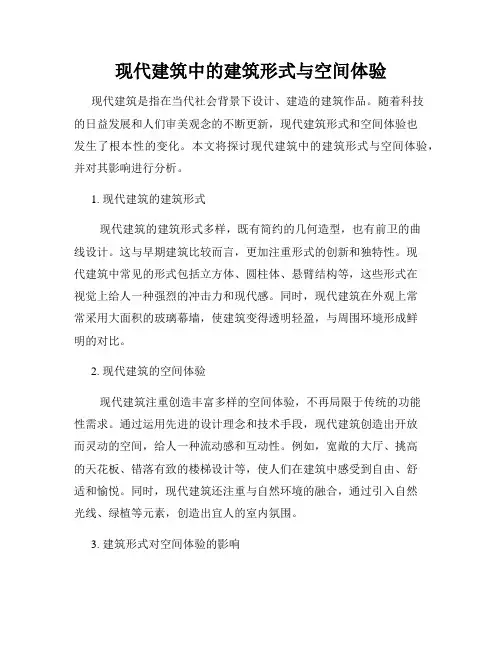 现代建筑中的建筑形式与空间体验

现代建筑是指在当代社会背景下设计、建造的建筑作品。随着科技的日益发展和人们审美观念的不断更新，现代建筑形式和空间体验也发生了根本性的变化。本文将探讨现代建筑中的建筑形式与空间体验，并对其影响进行分析。

1. 现代建筑的建筑形式

现代建筑的建筑形式多样，既有简约的几何造型，也有前卫的曲线设计。这与早期建筑比较而言，更加注重形式的创新和独特性。现代建筑中常见的形式包括立方体、圆柱体、悬臂结构等，这些形式在视觉上给人一种强烈的冲击力和现代感。同时，现代建筑在外观上常常采用大面积的玻璃幕墙，使建筑变得透明轻盈，与周围环境形成鲜明的对比。

2. 现代建筑的空间体验

现代建筑注重创造丰富多样的空间体验，不再局限于传统的功能性需求。通过运用先进的设计理念和技术手段，现代建筑创造出开放而灵动的空间，给人一种流动感和互动性。例如，宽敞的大厅、挑高的天花板、错落有致的楼梯设计等，使人们在建筑中感受到自由、舒适和愉悦。同时，现代建筑还注重与自然环境的融合，通过引入自然光线、绿植等元素，创造出宜人的室内氛围。

3. 建筑形式对空间体验的影响